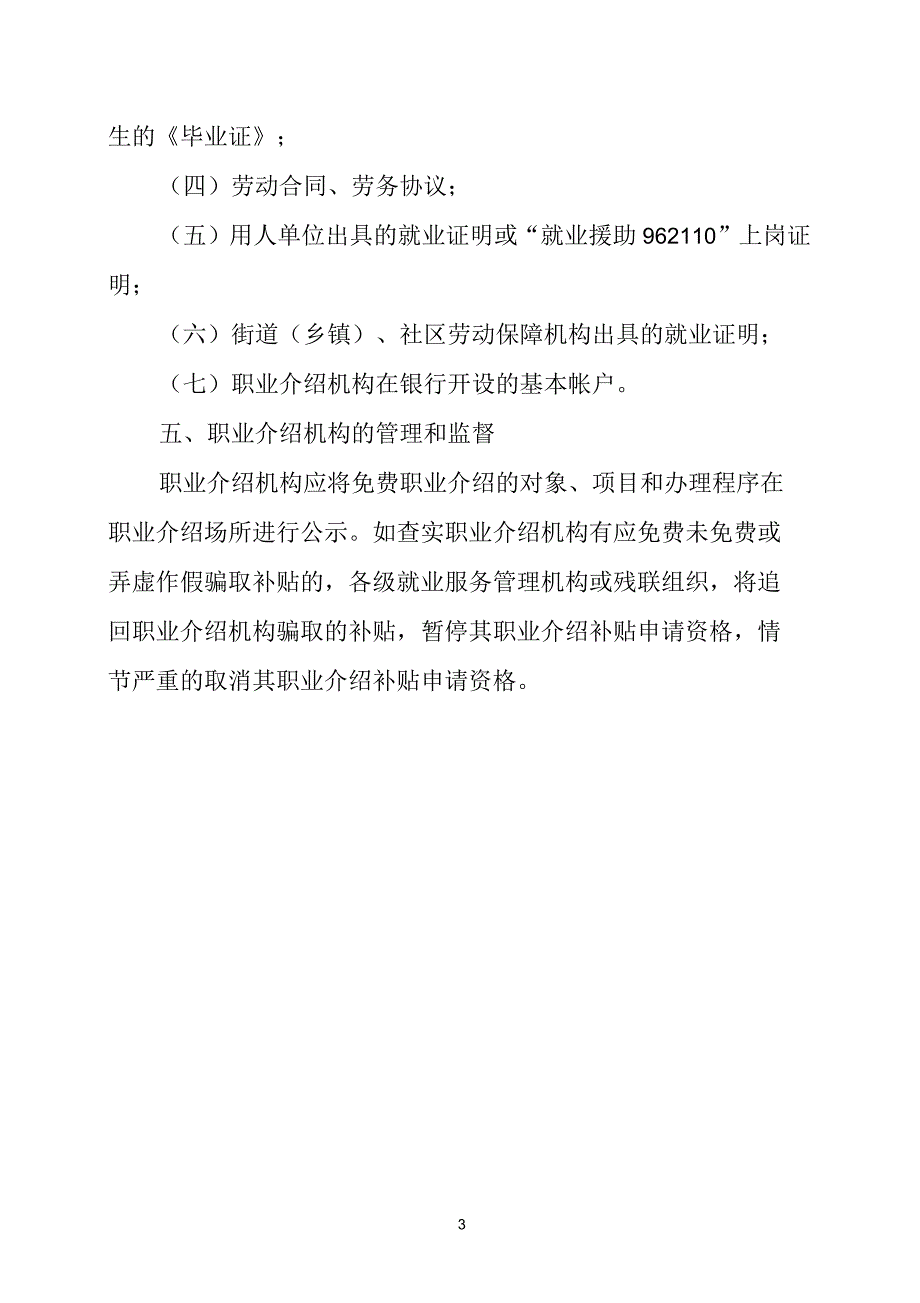 生的《毕业证》；

（四）劳动合同、劳务协议；

（五）用人单位出具的就业证明或“就业援助 962110”上岗证明；

（六）街道（乡镇）、社区劳动保障机构出具的就业证明；

（七）职业介绍机构在银行开设的基本帐户。

五、职业介绍机构的管理和监督

职业介绍机构应将免费职业介绍的对象、项目和办理程序在职业介绍场所进行公示。如查实职业介绍机构有应免费未免费或弄虚作假骗取补贴的，各级就业服务管理机构或残联组织，将追回职业介绍机构骗取的补贴，暂停其职业介绍补贴申请资格，情节严重的取消其职业介绍补贴申请资格。

3